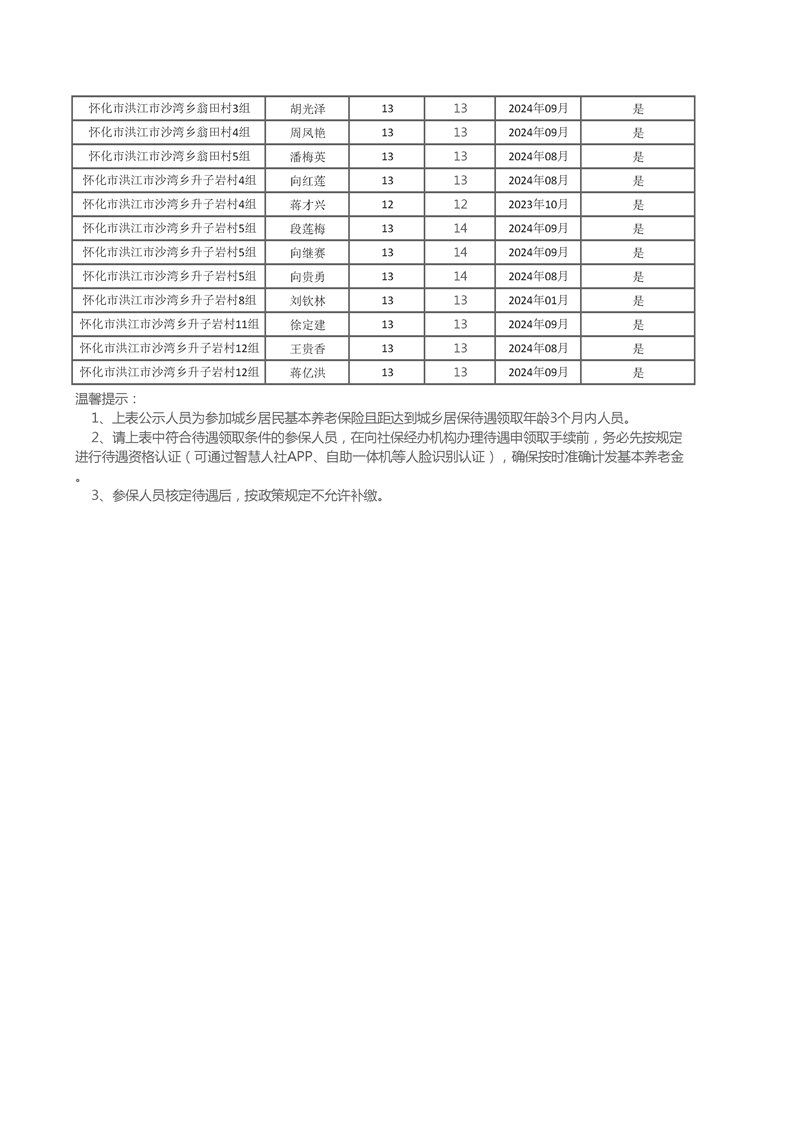 | 怀化市洪江市沙湾乡翁田村3组 | 胡光泽 | 13 | 13 | 2024年09月 | 是 |
|---|---|---|---|---|---|
| 怀化市洪江市沙湾乡翁田村4组 | 周凤艳 | 13 | 13 | 2024年09月 | 是 |
| 怀化市洪江市沙湾乡翁田村5组 | 潘梅英 | 13 | 13 | 2024年08月 | 是 |
| 怀化市洪江市沙湾乡升子岩村4组 | 向红莲 | 13 | 13 | 2024年08月 | 是 |
| 怀化市洪江市沙湾乡升子岩村4组 | 蒋才兴 | 12 | 12 | 2023年10月 | 是 |
| 怀化市洪江市沙湾乡升子岩村5组 | 段莲梅 | 13 | 14 | 2024年09月 | 是 |
| 怀化市洪江市沙湾乡升子岩村5组 | 向继赛 | 13 | 14 | 2024年09月 | 是 |
| 怀化市洪江市沙湾乡升子岩村5组 | 向贵勇 | 13 | 14 | 2024年08月 | 是 |
| 怀化市洪江市沙湾乡升子岩村8组 | 刘钦林 | 13 | 13 | 2024年01月 | 是 |
| 怀化市洪江市沙湾乡升子岩村11组 | 徐定建 | 13 | 13 | 2024年09月 | 是 |
| 怀化市洪江市沙湾乡升子岩村12组 | 王贵香 | 13 | 13 | 2024年08月 | 是 |
| 怀化市洪江市沙湾乡升子岩村12组 | 蒋亿洪 | 13 | 13 | 2024年09月 | 是 |

温馨提示：
1、上表公示人员为参加城乡居民基本养老保险且距达到城乡居保待遇领取年龄3个月内人员。
2、请上表中符合待遇领取条件的参保人员，在向社保经办机构办理待遇申领取手续前，务必先按规定进行待遇资格认证（可通过智慧人社APP、自助一体机等人脸识别认证），确保按时准确计发基本养老金。
3、参保人员核定待遇后，按政策规定不允许补缴。